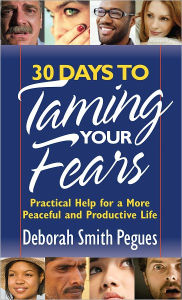 30 DAYS TO
Taming YOUR Fears

Practical Help for a More Peaceful and Productive Life

Deborah Smith Pegues